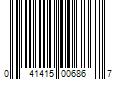 0 41415 00686 7